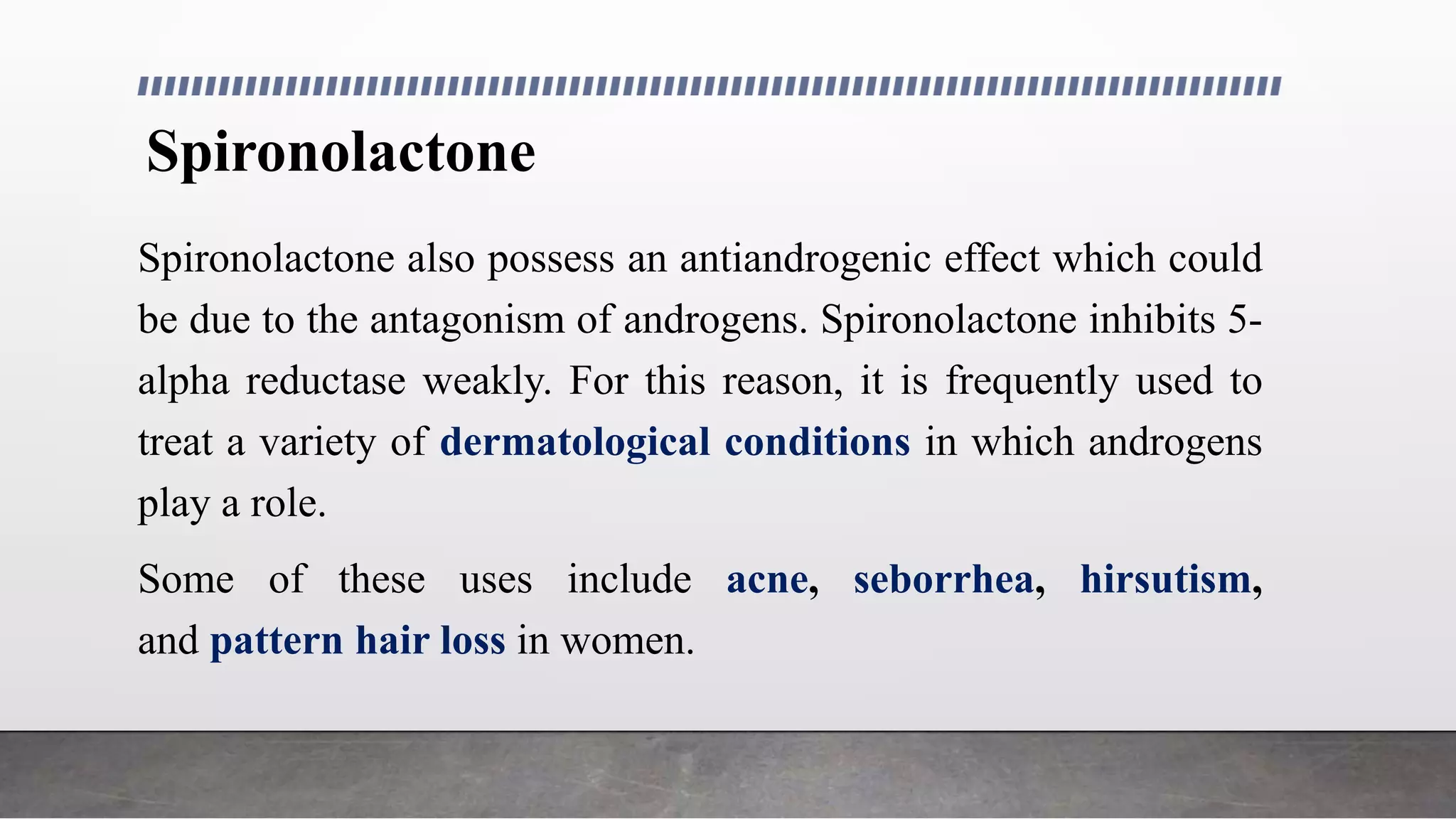 Spironolactone

Spironolactone also possess an antiandrogenic effect which could be due to the antagonism of androgens. Spironolactone inhibits 5-alpha reductase weakly. For this reason, it is frequently used to treat a variety of dermatological conditions in which androgens play a role.

Some of these uses include acne, seborrhea, hirsutism, and pattern hair loss in women.